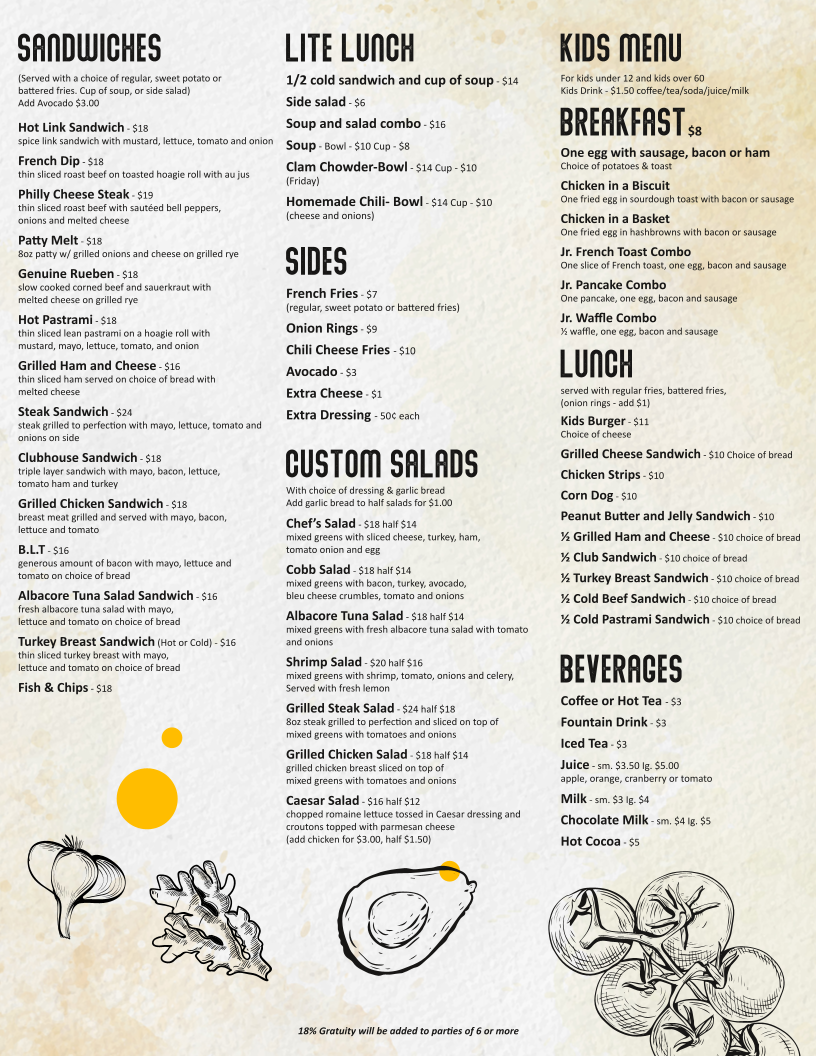 SANDWICHES

(Served with a choice of regular, sweet potato or battered fries. Cup of soup, or side salad)
Add Avocado $3.00

Hot Link Sandwich - $18
spice link sandwich with mustard, lettuce, tomato and onion

French Dip - $18
thin sliced roast beef on toasted hoagie roll with au jus

Philly Cheese Steak - $19
thin sliced roast beef with sautéed bell peppers, onions and melted cheese

Patty Melt - $18
8oz patty w/ grilled onions and cheese on grilled rye

Genuine Rueben - $18
slow cooked corned beef and sauerkraut with melted cheese on grilled rye

Hot Pastrami - $18
thin sliced lean pastrami on a hoagie roll with mustard, mayo, lettuce, tomato, and onion

Grilled Ham and Cheese - $16
thin sliced ham served on choice of bread with melted cheese

Steak Sandwich - $24
steak grilled to perfection with mayo, lettuce, tomato and onions on side

Clubhouse Sandwich - $18
triple layer sandwich with mayo, bacon, lettuce, tomato ham and turkey

Grilled Chicken Sandwich - $18
breast meat grilled and served with mayo, bacon, lettuce and tomato

B.L.T - $16
generous amount of bacon with mayo, lettuce and tomato on choice of bread

Albacore Tuna Salad Sandwich - $16
fresh albacore tuna salad with mayo, lettuce and tomato on choice of bread

Turkey Breast Sandwich (Hot or Cold) - $16
thin sliced turkey breast with mayo, lettuce and tomato on choice of bread

Fish & Chips - $18

LITE LUNCH

1/2 cold sandwich and cup of soup - $14
Side salad - $6
Soup and salad combo - $16
Soup - Bowl - $10 Cup - $8
Clam Chowder-Bowl - $14 Cup - $10
(Friday)
Homemade Chili- Bowl - $14 Cup - $10
(cheese and onions)

SIDES

French Fries - $7
(regular, sweet potato or battered fries)
Onion Rings - $9
Chili Cheese Fries - $10
Avocado - $3
Extra Cheese - $1
Extra Dressing - 50¢ each

CUSTOM SALADS

With choice of dressing & garlic bread
Add garlic bread to half salads for $1.00

Chef's Salad - $18 half $14
mixed greens with sliced cheese, turkey, ham, tomato onion and egg

Cobb Salad - $18 half $14
mixed greens with bacon, turkey, avocado, bleu cheese crumbles, tomato and onions

Albacore Tuna Salad - $18 half $14
mixed greens with fresh albacore tuna salad with tomato and onions

Shrimp Salad - $20 half $16
mixed greens with shrimp, tomato, onions and celery, Served with fresh lemon

Grilled Steak Salad - $24 half $18
8oz steak grilled to perfection and sliced on top of mixed greens with tomatoes and onions

Grilled Chicken Salad - $18 half $14
grilled chicken breast sliced on top of mixed greens with tomatoes and onions

Caesar Salad - $16 half $12
chopped romaine lettuce tossed in Caesar dressing and croutons topped with parmesan cheese
(add chicken for $3.00, half $1.50)

KIDS MENU

For kids under 12 and kids over 60
Kids Drink - $1.50 coffee/tea/soda/juice/milk

BREAKFAST $8

One egg with sausage, bacon or ham
Choice of potatoes & toast
Chicken in a Biscuit
One fried egg in sourdough toast with bacon or sausage
Chicken in a Basket
One fried egg in hashbrowns with bacon or sausage
Jr. French Toast Combo
One slice of French toast, one egg, bacon and sausage
Jr. Pancake Combo
One pancake, one egg, bacon and sausage
Jr. Waffle Combo
½ waffle, one egg, bacon and sausage

LUNCH

served with regular fries, battered fries, (onion rings - add $1)
Kids Burger - $11
Choice of cheese
Grilled Cheese Sandwich - $10 Choice of bread
Chicken Strips - $10
Corn Dog - $10
Peanut Butter and Jelly Sandwich - $10
½ Grilled Ham and Cheese - $10 choice of bread
½ Club Sandwich - $10 choice of bread
½ Turkey Breast Sandwich - $10 choice of bread
½ Cold Beef Sandwich - $10 choice of bread
½ Cold Pastrami Sandwich - $10 choice of bread

BEVERAGES

Coffee or Hot Tea - $3
Fountain Drink - $3
Iced Tea - $3
Juice - sm. $3.50 lg. $5.00
apple, orange, cranberry or tomato
Milk - sm. $3 lg. $4
Chocolate Milk - sm. $4 lg. $5
Hot Cocoa - $5

18% Gratuity will be added to parties of 6 or more